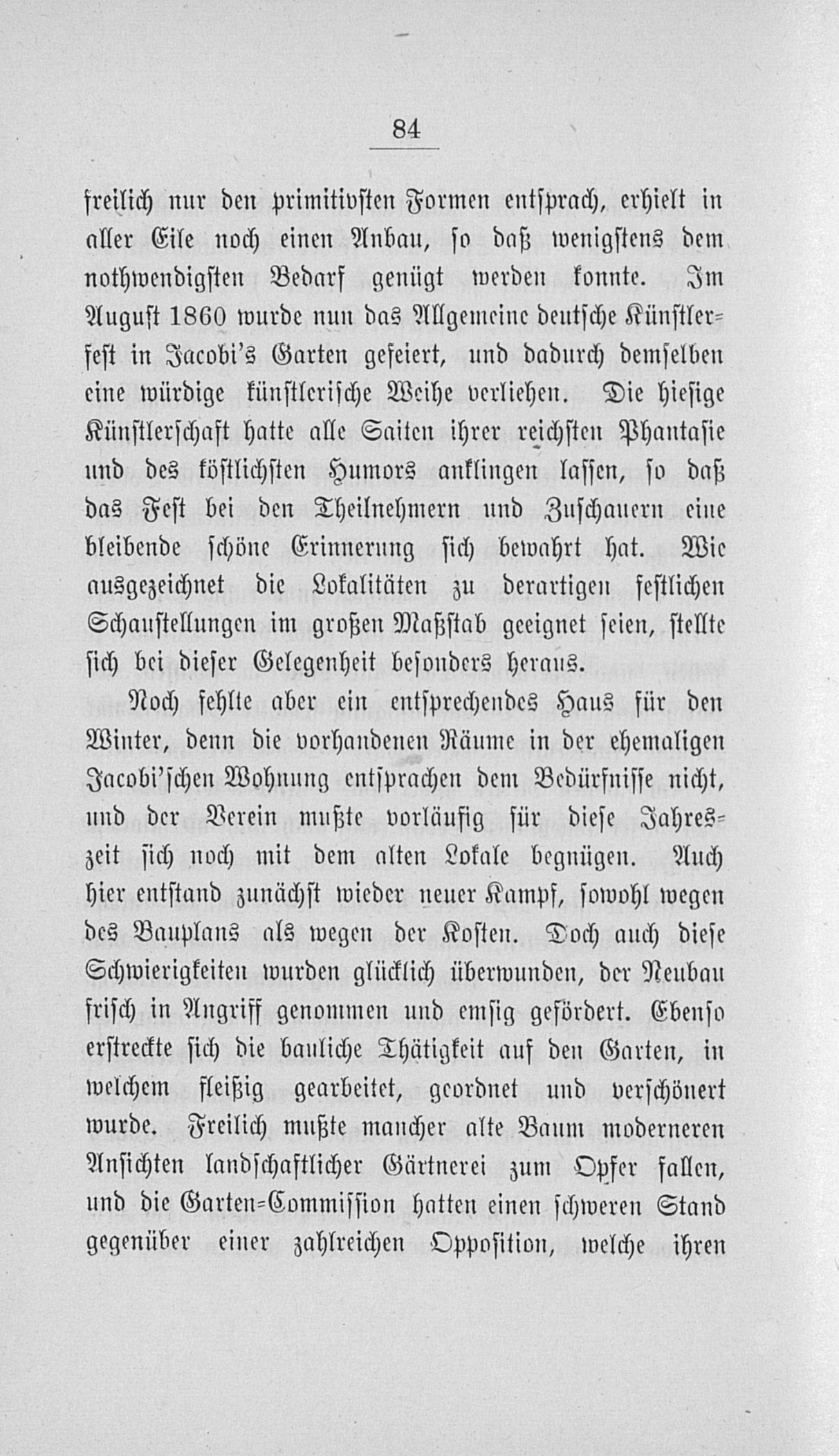 84

freilich nur den primitivsten Formen entsprach, erhielt in aller Eile noch einen Anbau, so daß wenigstens dem nothwendigsten Bedarf genügt werden konnte. Im August 1860 wurde nun das Allgemeine deutsche Künstlerfest in Jacobi's Garten gefeiert, und dadurch demselben eine würdige künstlerische Weihe verliehen. Die hiesige Künstlerschaft hatte alle Saiten ihrer reichsten Phantasie und des köstlichsten Humors anklingen lassen, so daß das Fest bei den Theilnehmern und Zuschauern eine bleibende schöne Erinnerung sich bewahrt hat. Wie ausgezeichnet die Lokalitäten zu derartigen festlichen Schaustellungen im großen Maßstab geeignet seien, stellte sich bei dieser Gelegenheit besonders heraus.

Noch fehlte aber ein entsprechendes Haus für den Winter, denn die vorhandenen Räume in der ehemaligen Jacobi'schen Wohnung entsprachen dem Bedürfnisse nicht, und der Verein mußte vorläufig für diese Jahreszeit sich noch mit dem alten Lokale begnügen. Auch hier entstand zunächst wieder neuer Kampf, sowohl wegen des Bauplans als wegen der Kosten. Doch auch diese Schwierigkeiten wurden glücklich überwunden, der Neubau frisch in Angriff genommen und emsig gefördert. Ebenso erstreckte sich die bauliche Thätigkeit auf den Garten, in welchem fleißig gearbeitet, geordnet und verschönert wurde. Freilich mußte mancher alte Baum moderneren Ansichten landschaftlicher Gärtnerei zum Opfer fallen, und die Garten-Commission hatten einen schweren Stand gegenüber einer zahlreichen Opposition, welche ihren